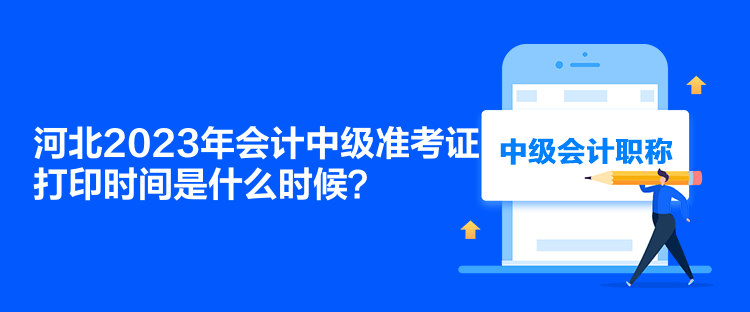 河北2023年会计中级准考证打印时间是什么时候？

中级会计职称